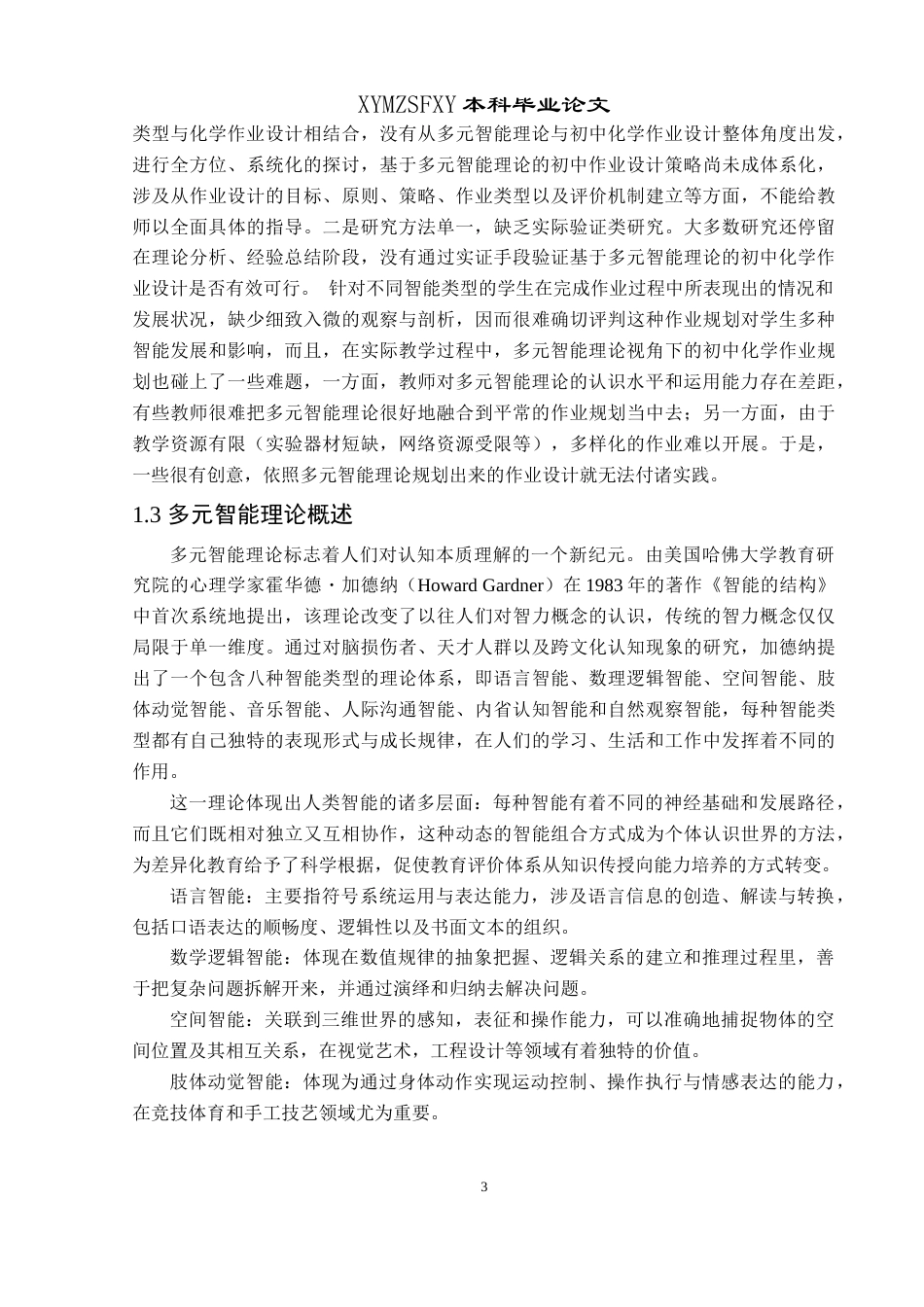 XYMZSFXY 本科毕业论文

类型与化学作业设计相结合，没有从多元智能理论与初中化学作业设计整体角度出发，进行全方位、系统化的探讨，基于多元智能理论的初中作业设计策略尚未成体系化，涉及从作业设计的目标、原则、策略、作业类型以及评价机制建立等方面，不能给教师以全面具体的指导。二是研究方法单一，缺乏实际验证类研究。大多数研究还停留在理论分析、经验总结阶段，没有通过实证手段验证基于多元智能理论的初中化学作业设计是否有效可行。 针对不同智能类型的学生在完成作业过程中所表现出的情况和发展状况，缺少细致入微的观察与剖析，因而很难确切评判这种作业规划对学生多种智能发展和影响，而且，在实际教学过程中，多元智能理论视角下的初中化学作业规划也碰上了一些难题，一方面，教师对多元智能理论的认识水平和运用能力存在差距，有些教师很难把多元智能理论很好地融合到平常的作业规划当中去；另一方面，由于教学资源有限（实验器材短缺，网络资源受限等），多样化的作业难以开展。于是，一些很有创意，依照多元智能理论规划出来的作业设计就无法付诸实践。

1.3 多元智能理论概述

多元智能理论标志着人们对认知本质理解的一个新纪元。由美国哈佛大学教育研究院的心理学家霍华德·加德纳（Howard Gardner）在 1983 年的著作《智能的结构》中首次系统地提出，该理论改变了以往人们对智力概念的认识，传统的智力概念仅仅局限于单一维度。通过对脑损伤者、天才人群以及跨文化认知现象的研究，加德纳提出了一个包含八种智能类型的理论体系，即语言智能、数理逻辑智能、空间智能、肢体动觉智能、音乐智能、人际沟通智能、内省认知智能和自然观察智能，每种智能类型都有自己独特的表现形式与成长规律，在人们的学习、生活和工作中发挥着不同的作用。

这一理论体现出人类智能的诸多层面：每种智能有着不同的神经基础和发展路径，而且它们既相对独立又互相协作，这种动态的智能组合方式成为个体认识世界的方法，为差异化教育给予了科学根据，促使教育评价体系从知识传授向能力培养的方式转变。

语言智能：主要指符号系统运用与表达能力，涉及语言信息的创造、解读与转换，包括口语表达的顺畅度、逻辑性以及书面文本的组织。

数学逻辑智能：体现在数值规律的抽象把握、逻辑关系的建立和推理过程里，善于把复杂问题拆解开来，并通过演绎和归纳去解决问题。

空间智能：关联到三维世界的感知，表征和操作能力，可以准确地捕捉物体的空间位置及其相互关系，在视觉艺术，工程设计等领域有着独特的价值。

肢体动觉智能：体现为通过身体动作实现运动控制、操作执行与情感表达的能力，在竞技体育和手工技艺领域尤为重要。

3